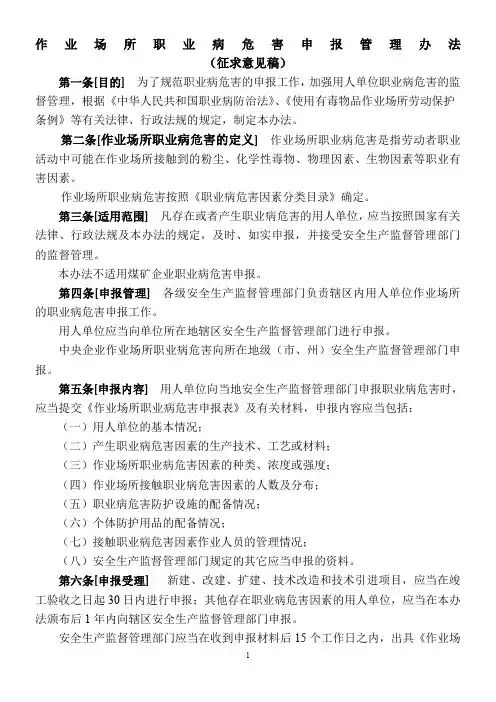 作业场所职业病危害申报管理办法
（征求意见稿）

第一条[目的] 为了规范职业病危害的申报工作，加强用人单位职业病危害的监督管理，根据《中华人民共和国职业病防治法》、《使用有毒物品作业场所劳动保护条例》等有关法律、行政法规的规定，制定本办法。

第二条[作业场所职业病危害的定义] 作业场所职业病危害是指劳动者职业活动中可能在作业场所接触到的粉尘、化学性毒物、物理因素、生物因素等职业有害因素。

作业场所职业病危害按照《职业病危害因素分类目录》确定。

第三条[适用范围] 凡存在或者产生职业病危害的用人单位，应当按照国家有关法律、行政法规及本办法的规定，及时、如实申报，并接受安全生产监督管理部门的监督管理。

本办法不适用煤矿企业职业病危害申报。

第四条[申报管理] 各级安全生产监督管理部门负责辖区内用人单位作业场所的职业病危害申报工作。

用人单位应当向单位所在地辖区安全生产监督管理部门进行申报。

中央企业作业场所职业病危害向所在地级（市、州）安全生产监督管理部门申报。

第五条[申报内容] 用人单位向当地安全生产监督管理部门申报职业病危害时，应当提交《作业场所职业病危害申报表》及有关材料，申报内容应当包括：

（一）用人单位的基本情况；
（二）产生职业病危害因素的生产技术、工艺或材料；
（三）作业场所职业病危害因素的种类、浓度或强度；
（四）作业场所接触职业病危害因素的人数及分布；
（五）职业病危害防护设施的配备情况；
（六）个体防护用品的配备情况；
（七）接触职业病危害因素作业人员的管理情况；
（八）安全生产监督管理部门规定的其它应当申报的资料。

第六条[申报受理] 新建、改建、扩建、技术改造和技术引进项目，应当在竣工验收之日起30日内进行申报；其他存在职业病危害因素的用人单位，应当在本办法颁布后1年内向辖区安全生产监督管理部门申报。

安全生产监督管理部门应当在收到申报材料后15个工作日之内，出具《作业场

1